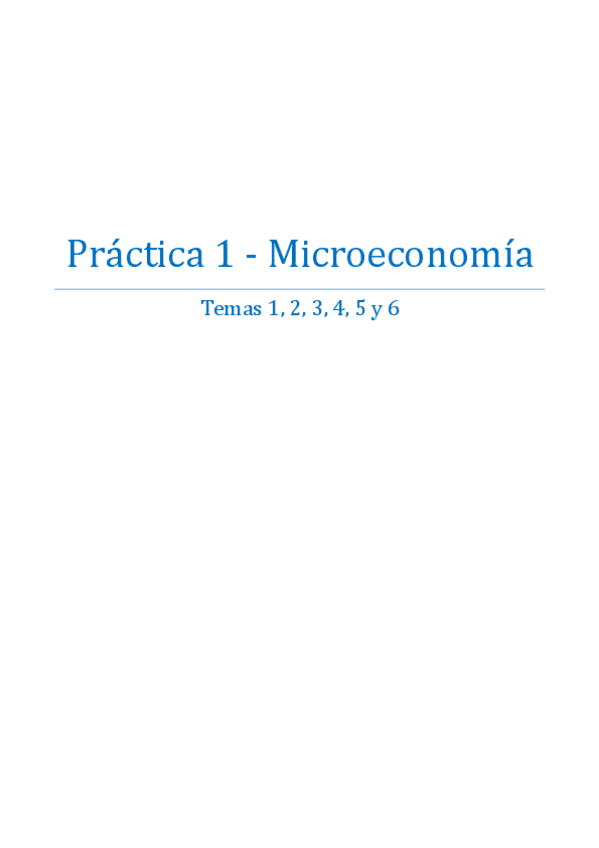 Práctica 1 - Microeconomía

Temas 1, 2, 3, 4, 5 y 6